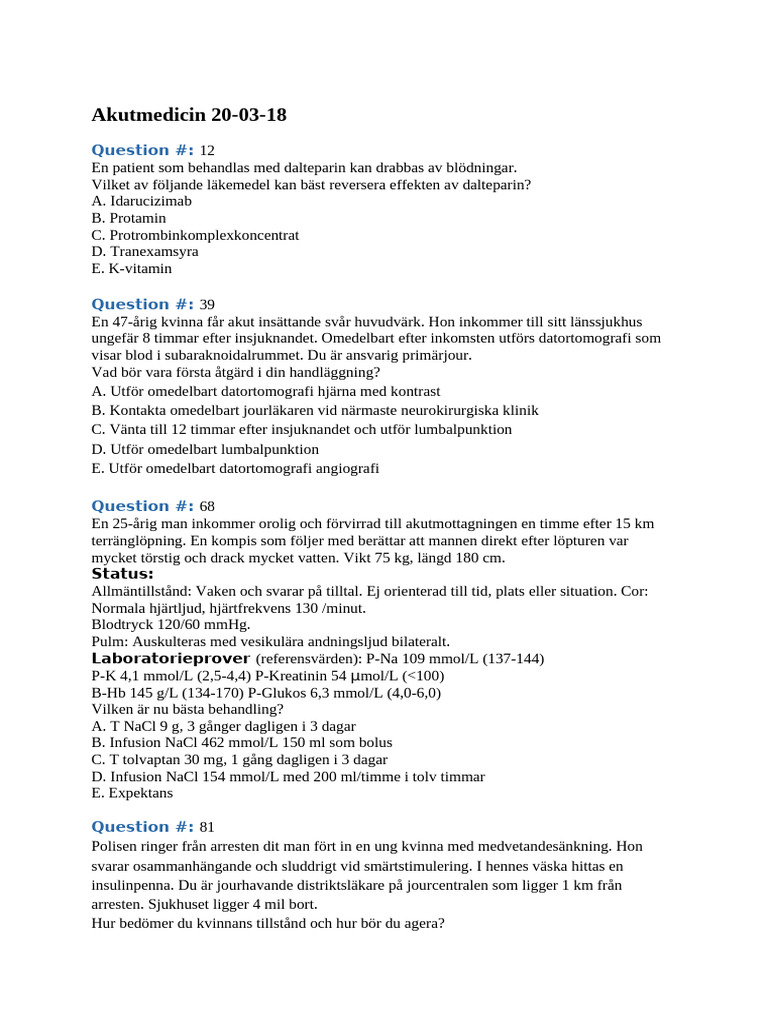 Akutmedicin 20-03-18

Question #: 12
En patient som behandlas med dalteparin kan drabbas av blödningar.
Vilket av följande läkemedel kan bäst reversera effekten av dalteparin?
A. Idarucizimab
B. Protamin
C. Protrombinkomplexkoncentrat
D. Tranexamsyra
E. K-vitamin

Question #: 39
En 47-årig kvinna får akut insättande svår huvudvärk. Hon inkommer till sitt länssjukhus ungefär 8 timmar efter insjuknandet. Omedelbart efter inkomsten utförs datortomografi som visar blod i subaraknoidalrummet. Du är ansvarig primärjour.
Vad bör vara första åtgärd i din handläggning?
A. Utför omedelbart datortomografi hjärna med kontrast
B. Kontakta omedelbart jourläkaren vid närmaste neurokirurgiska klinik
C. Vänta till 12 timmar efter insjuknandet och utför lumbalpunktion
D. Utför omedelbart lumbalpunktion
E. Utför omedelbart datortomografi angiografi

Question #: 68
En 25-årig man inkommer orolig och förvirrad till akutmottagningen en timme efter 15 km terränglöpning. En kompis som följer med berättar att mannen direkt efter löpturen var mycket törstig och drack mycket vatten. Vikt 75 kg, längd 180 cm.
Status:
Allmäntillstånd: Vaken och svarar på tilltal. Ej orienterad till tid, plats eller situation. Cor: Normala hjärtljud, hjärtfrekvens 130 /minut.
Blodtryck 120/60 mmHg.
Pulm: Auskulteras med vesikulära andningsljud bilateralt.
Laboratorieprover (referensvärden): P-Na 109 mmol/L (137-144)
P-K 4,1 mmol/L (2,5-4,4) P-Kreatinin 54 μmol/L (<100)
B-Hb 145 g/L (134-170) P-Glukos 6,3 mmol/L (4,0-6,0)
Vilken är nu bästa behandling?
A. T NaCl 9 g, 3 gånger dagligen i 3 dagar
B. Infusion NaCl 462 mmol/L 150 ml som bolus
C. T tolvaptan 30 mg, 1 gång dagligen i 3 dagar
D. Infusion NaCl 154 mmol/L med 200 ml/timme i tolv timmar
E. Expektans

Question #: 81
Polisen ringer från arresten dit man fört in en ung kvinna med medvetandesänkning. Hon svarar osammanhängande och sluddrigt vid smärtstimulering. I hennes väska hittas en insulinpenna. Du är jourhavande distriktsläkare på jourcentralen som ligger 1 km från arresten. Sjukhuset ligger 4 mil bort.
Hur bedömer du kvinnans tillstånd och hur bör du agera?